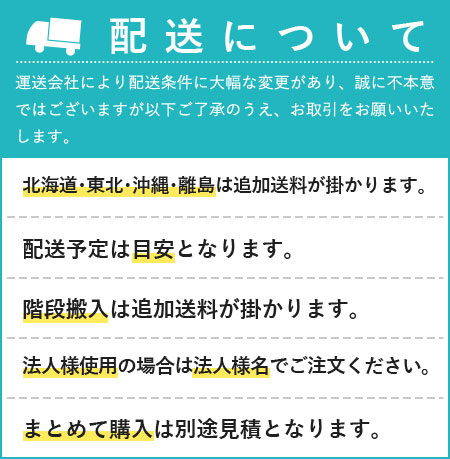 配送について

運送会社により配送条件に大幅な変更があり、誠に不本意ではございますが以下ご了承のうえ、お取引をお願いいたします。

北海道・東北・沖縄・離島は追加送料が掛かります。

配送予定は目安となります。

階段搬入は追加送料が掛かります。

法人様使用の場合は法人様名でご注文ください。

まとめて購入は別途見積となります。